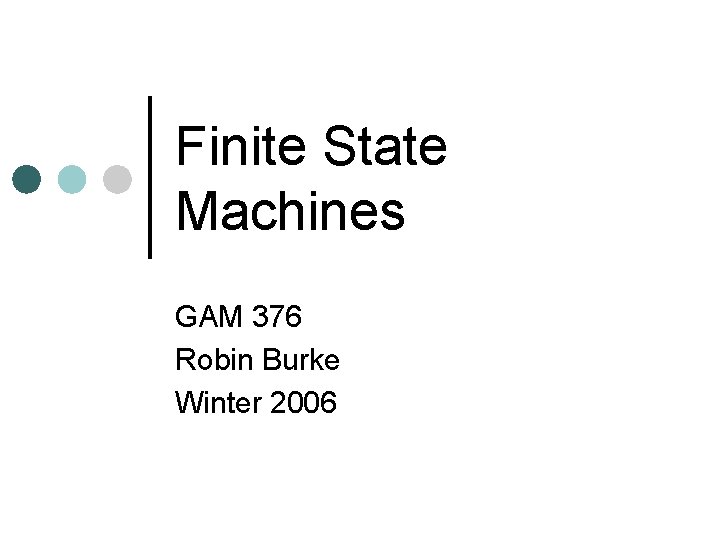 Finite State Machines

GAM 376
Robin Burke
Winter 2006